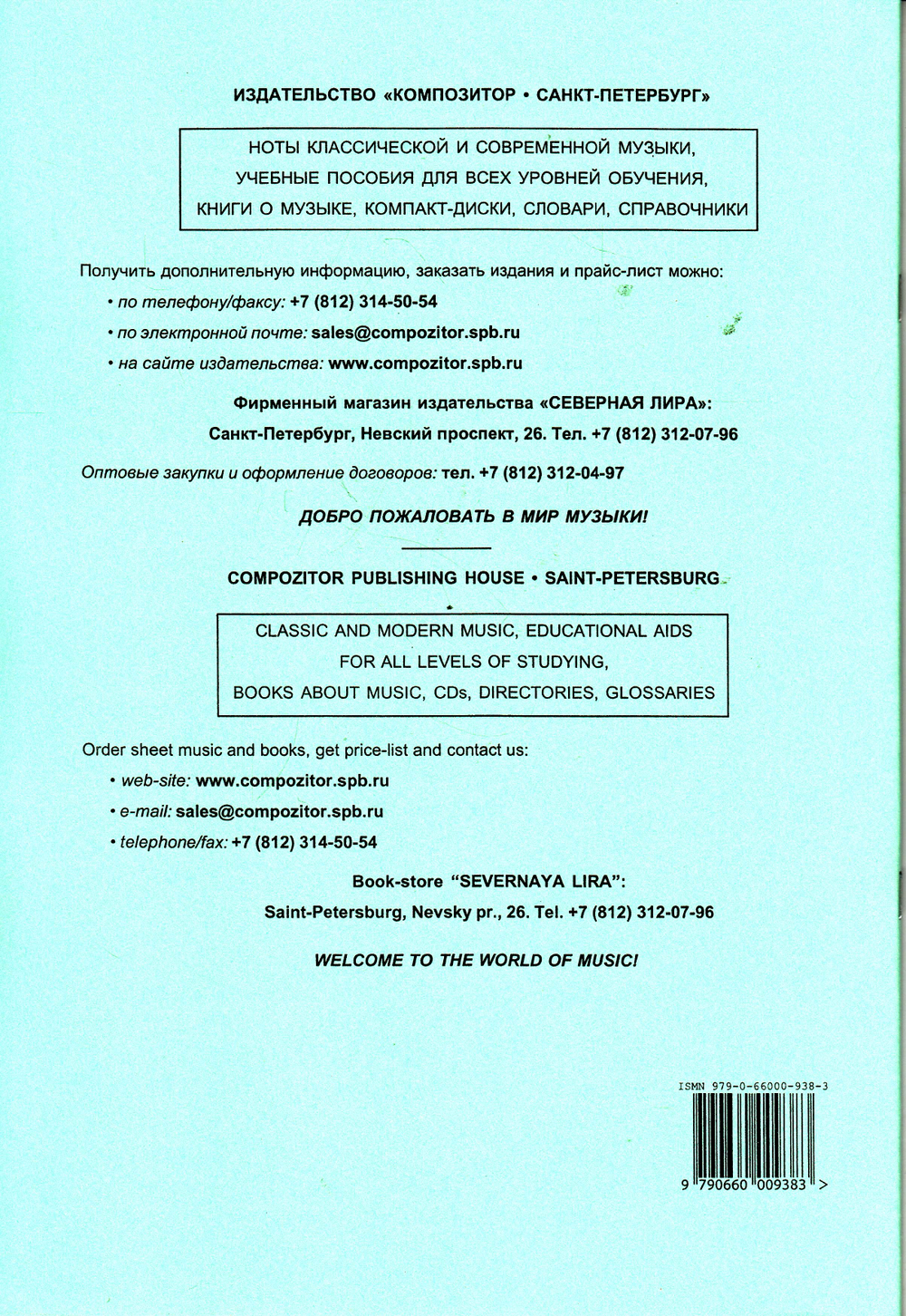 ИЗДАТЕЛЬСТВО «КОМПОЗИТОР • САНКТ-ПЕТЕРБУРГ»

НОТЫ КЛАССИЧЕСКОЙ И СОВРЕМЕННОЙ МУЗЫКИ, УЧЕБНЫЕ ПОСОБИЯ ДЛЯ ВСЕХ УРОВНЕЙ ОБУЧЕНИЯ, КНИГИ О МУЗЫКЕ, КОМПАКТ-ДИСКИ, СЛОВАРИ, СПРАВОЧНИКИ

Получить дополнительную информацию, заказать издания и прайс-лист можно:

• по телефону/факсу: +7 (812) 314-50-54

• по электронной почте: sales@compozitor.spb.ru

• на сайте издательства: www.compozitor.spb.ru

Фирменный магазин издательства «СЕВЕРНАЯ ЛИРА»:

Санкт-Петербург, Невский проспект, 26. Тел. +7 (812) 312-07-96

Оптовые закупки и оформление договоров: тел. +7 (812) 312-04-97

ДОБРО ПОЖАЛОВАТЬ В МИР МУЗЫКИ!

COMPOZITOR PUBLISHING HOUSE • SAINT-PETERSBURG

CLASSIC AND MODERN MUSIC, EDUCATIONAL AIDS FOR ALL LEVELS OF STUDYING, BOOKS ABOUT MUSIC, CDs, DIRECTORIES, GLOSSARIES

Order sheet music and books, get price-list and contact us:

• web-site: www.compozitor.spb.ru

• e-mail: sales@compozitor.spb.ru

• telephone/fax: +7 (812) 314-50-54

Book-store "SEVERNAYA LIRA":

Saint-Petersburg, Nevsky pr., 26. Tel. +7 (812) 312-07-96

WELCOME TO THE WORLD OF MUSIC!

ISMN 979-0-66000-938-3

9 790660 009383 >